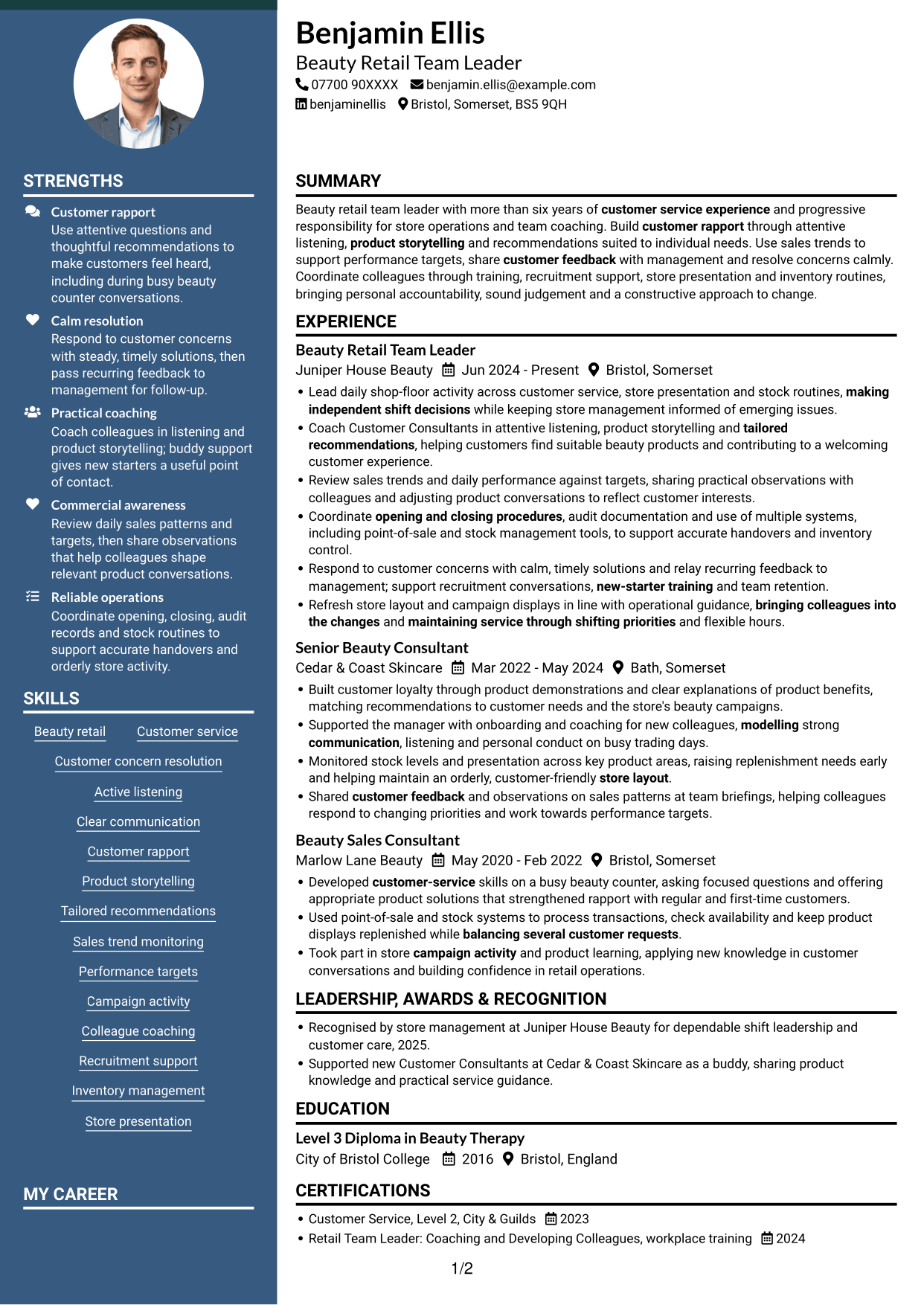 STRENGTHS

Customer rapport
Use attentive questions and thoughtful recommendations to make customers feel heard, including during busy beauty counter conversations.

Calm resolution
Respond to customer concerns with steady, timely solutions, then pass recurring feedback to management for follow-up.

Practical coaching
Coach colleagues in listening and product storytelling; buddy support gives new starters a useful point of contact.

Commercial awareness
Review daily sales patterns and targets, then share observations that help colleagues shape relevant product conversations.

Reliable operations
Coordinate opening, closing, audit records and stock routines to support accurate handovers and orderly store activity.

SKILLS

Beauty retail
Customer service
Customer concern resolution
Active listening
Clear communication
Customer rapport
Product storytelling
Tailored recommendations
Sales trend monitoring
Performance targets
Campaign activity
Colleague coaching
Recruitment support
Inventory management
Store presentation

MY CAREER

Benjamin Ellis
Beauty Retail Team Leader
07700 90XXXX benjamin.ellis@example.com
benjaminellis Bristol, Somerset, BS5 9QH

SUMMARY

Beauty retail team leader with more than six years of customer service experience and progressive responsibility for store operations and team coaching. Build customer rapport through attentive listening, product storytelling and recommendations suited to individual needs. Use sales trends to support performance targets, share customer feedback with management and resolve concerns calmly. Coordinate colleagues through training, recruitment support, store presentation and inventory routines, bringing personal accountability, sound judgement and a constructive approach to change.

EXPERIENCE

Beauty Retail Team Leader
Juniper House Beauty Jun 2024 - Present Bristol, Somerset
• Lead daily shop-floor activity across customer service, store presentation and stock routines, making independent shift decisions while keeping store management informed of emerging issues.
• Coach Customer Consultants in attentive listening, product storytelling and tailored recommendations, helping customers find suitable beauty products and contributing to a welcoming customer experience.
• Review sales trends and daily performance against targets, sharing practical observations with colleagues and adjusting product conversations to reflect customer interests.
• Coordinate opening and closing procedures, audit documentation and use of multiple systems, including point-of-sale and stock management tools, to support accurate handovers and inventory control.
• Respond to customer concerns with calm, timely solutions and relay recurring feedback to management; support recruitment conversations, new-starter training and team retention.
• Refresh store layout and campaign displays in line with operational guidance, bringing colleagues into the changes and maintaining service through shifting priorities and flexible hours.

Senior Beauty Consultant
Cedar & Coast Skincare Mar 2022 - May 2024 Bath, Somerset
• Built customer loyalty through product demonstrations and clear explanations of product benefits, matching recommendations to customer needs and the store's beauty campaigns.
• Supported the manager with onboarding and coaching for new colleagues, modelling strong communication, listening and personal conduct on busy trading days.
• Monitored stock levels and presentation across key product areas, raising replenishment needs early and helping maintain an orderly, customer-friendly store layout.
• Shared customer feedback and observations on sales patterns at team briefings, helping colleagues respond to changing priorities and work towards performance targets.

Beauty Sales Consultant
Marlow Lane Beauty May 2020 - Feb 2022 Bristol, Somerset
• Developed customer-service skills on a busy beauty counter, asking focused questions and offering appropriate product solutions that strengthened rapport with regular and first-time customers.
• Used point-of-sale and stock systems to process transactions, check availability and keep product displays replenished while balancing several customer requests.
• Took part in store campaign activity and product learning, applying new knowledge in customer conversations and building confidence in retail operations.

LEADERSHIP, AWARDS & RECOGNITION

• Recognised by store management at Juniper House Beauty for dependable shift leadership and customer care, 2025.
• Supported new Customer Consultants at Cedar & Coast Skincare as a buddy, sharing product knowledge and practical service guidance.

EDUCATION

Level 3 Diploma in Beauty Therapy
City of Bristol College 2016 Bristol, England

CERTIFICATIONS

• Customer Service, Level 2, City & Guilds 2023
• Retail Team Leader: Coaching and Developing Colleagues, workplace training 2024

1/2